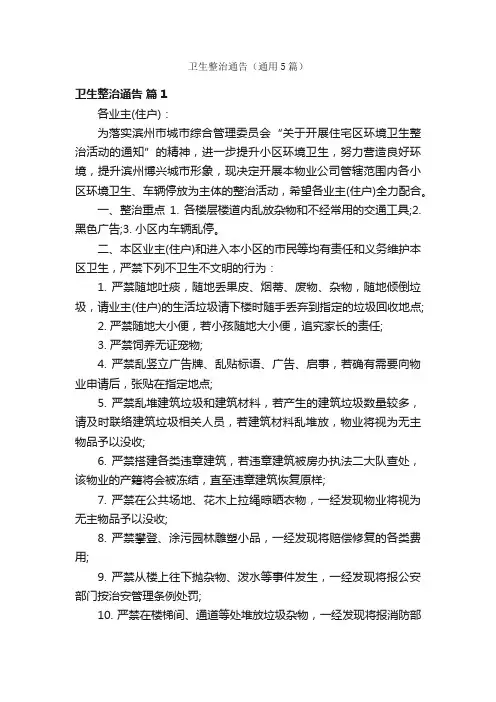 卫生整治通告（通用5篇）

卫生整治通告 篇1

各业主(住户)：

为落实滨州市城市综合管理委员会“关于开展住宅区环境卫生整治活动的通知”的精神，进一步提升小区环境卫生，努力营造良好环境，提升滨州博兴城市形象，现决定开展本物业公司管辖范围内各小区环境卫生、车辆停放为主体的整治活动，希望各业主(住户)全力配合。

一、整治重点 1. 各楼层楼道内乱放杂物和不经常用的交通工具;2. 黑色广告;3. 小区内车辆乱停。

二、本区业主(住户)和进入本小区的市民等均有责任和义务维护本区卫生，严禁下列不卫生不文明的行为：

1. 严禁随地吐痰，随地丢果皮、烟蒂、废物、杂物，随地倾倒垃圾，请业主(住户)的生活垃圾请下楼时随手丢弃到指定的垃圾回收地点;

2. 严禁随地大小便，若小孩随地大小便，追究家长的责任;

3. 严禁饲养无证宠物;

4. 严禁乱竖立广告牌、乱贴标语、广告、启事，若确有需要向物业申请后，张贴在指定地点;

5. 严禁乱堆建筑垃圾和建筑材料，若产生的建筑垃圾数量较多，请及时联络建筑垃圾相关人员，若建筑材料乱堆放，物业将视为无主物品予以没收;

6. 严禁搭建各类违章建筑，若违章建筑被房办执法二大队查处，该物业的产籍将会被冻结，直至违章建筑恢复原样;

7. 严禁在公共场地、花木上拉绳晾晒衣物，一经发现物业将视为无主物品予以没收;

8. 严禁攀登、涂污园林雕塑小品，一经发现将赔偿修复的各类费用;

9. 严禁从楼上往下抛杂物、泼水等事件发生，一经发现将报公安部门按治安管理条例处罚;

10. 严禁在楼梯间、通道等处堆放垃圾杂物，一经发现将报消防部